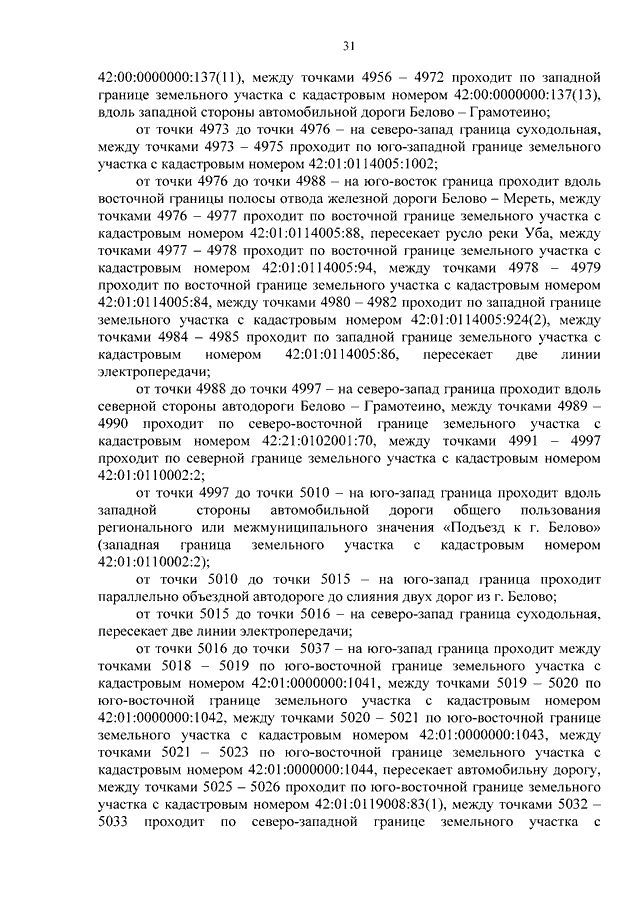 31

42:00:0000000:137(11), между точками 4956 – 4972 проходит по западной границе земельного участка с кадастровым номером 42:00:0000000:137(13), вдоль западной стороны автомобильной дороги Белово – Грамотеино;

от точки 4973 до точки 4976 – на северо-запад граница суходольная, между точками 4973 – 4975 проходит по юго-западной границе земельного участка с кадастровым номером 42:01:0114005:1002;

от точки 4976 до точки 4988 – на юго-восток граница проходит вдоль восточной границы полосы отвода железной дороги Белово – Мереть, между точками 4976 – 4977 проходит по восточной границе земельного участка с кадастровым номером 42:01:0114005:88, пересекает русло реки Уба, между точками 4977 – 4978 проходит по восточной границе земельного участка с кадастровым номером 42:01:0114005:94, между точками 4978 – 4979 проходит по восточной границе земельного участка с кадастровым номером 42:01:0114005:84, между точками 4980 – 4982 проходит по западной границе земельного участка с кадастровым номером 42:01:0114005:924(2), между точками 4984 – 4985 проходит по западной границе земельного участка с кадастровым номером 42:01:0114005:86, пересекает две линии электропередачи;

от точки 4988 до точки 4997 – на северо-запад граница проходит вдоль северной стороны автодороги Белово – Грамотеино, между точками 4989 – 4990 проходит по северо-восточной границе земельного участка с кадастровым номером 42:21:0102001:70, между точками 4991 – 4997 проходит по северной границе земельного участка с кадастровым номером 42:01:0110002:2;

от точки 4997 до точки 5010 – на юго-запад граница проходит вдоль западной стороны автомобильной дороги общего пользования регионального или межмуниципального значения «Подъезд к г. Белово» (западная граница земельного участка с кадастровым номером 42:01:0110002:2);

от точки 5010 до точки 5015 – на юго-запад граница проходит параллельно объездной автодороге до слияния двух дорог из г. Белово;

от точки 5015 до точки 5016 – на северо-запад граница суходольная, пересекает две линии электропередачи;

от точки 5016 до точки 5037 – на юго-запад граница проходит между точками 5018 – 5019 по юго-восточной границе земельного участка с кадастровым номером 42:01:0000000:1041, между точками 5019 – 5020 по юго-восточной границе земельного участка с кадастровым номером 42:01:0000000:1042, между точками 5020 – 5021 по юго-восточной границе земельного участка с кадастровым номером 42:01:0000000:1043, между точками 5021 – 5023 по юго-восточной границе земельного участка с кадастровым номером 42:01:0000000:1044, пересекает автомобильну дорогу, между точками 5025 – 5026 проходит по юго-восточной границе земельного участка с кадастровым номером 42:01:0119008:83(1), между точками 5032 – 5033 проходит по северо-западной границе земельного участка с